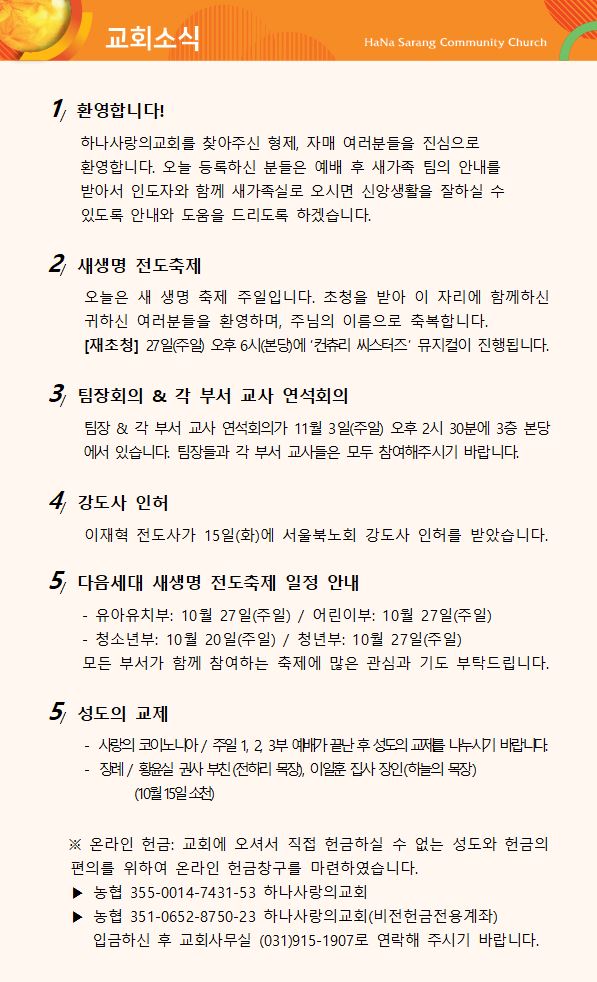 교회소식

HaNa Sarang Community Church

1/ 환영합니다!

하나사랑의교회를 찾아주신 형제, 자매 여러분들을 진심으로 환영합니다. 오늘 등록하신 분들은 예배 후 새가족 팀의 안내를 받아서 인도자와 함께 새가족실로 오시면 신앙생활을 잘하실 수 있도록 안내와 도움을 드리도록 하겠습니다.

2/ 새생명 전도축제

오늘은 새 생명 축제 주일입니다. 초청을 받아 이 자리에 함께하신 귀하신 여러분들을 환영하며, 주님의 이름으로 축복합니다.
[재초청] 27일(주일) 오후 6시(본당)에 '컨츄리 씨스터즈' 뮤지컬이 진행됩니다.

3/ 팀장회의 & 각 부서 교사 연석회의

팀장 & 각 부서 교사 연석회의가 11월 3일(주일) 오후 2시 30분에 3층 본당에서 있습니다. 팀장들과 각 부서 교사들은 모두 참여해주시기 바랍니다.

4/ 강도사 인허

이재혁 전도사가 15일(화)에 서울북노회 강도사 인허를 받았습니다.

5/ 다음세대 새생명 전도축제 일정 안내

- 유아유치부: 10월 27일(주일) / 어린이부: 10월 27일(주일)
- 청소년부: 10월 20일(주일) / 청년부: 10월 27일(주일)
모든 부서가 함께 참여하는 축제에 많은 관심과 기도 부탁드립니다.

5/ 성도의 교제

- 사랑의 코이노니아 / 주일 1, 2, 3부 예배가 끝난 후 성도의 교제를 나누시기 바랍니다.
- 장례 / 황윤실 권사 부친(전하리 목장), 이일훈 집사 장인(하늘의 목장) (10월 15일 소천)

※ 온라인 헌금: 교회에 오셔서 직접 헌금하실 수 없는 성도와 헌금의 편의를 위하여 온라인 헌금창구를 마련하였습니다.
▶ 농협 355-0014-7431-53 하나사랑의교회
▶ 농협 351-0652-8750-23 하나사랑의교회(비전헌금전용계좌)
입금하신 후 교회사무실 (031)915-1907로 연락해 주시기 바랍니다.